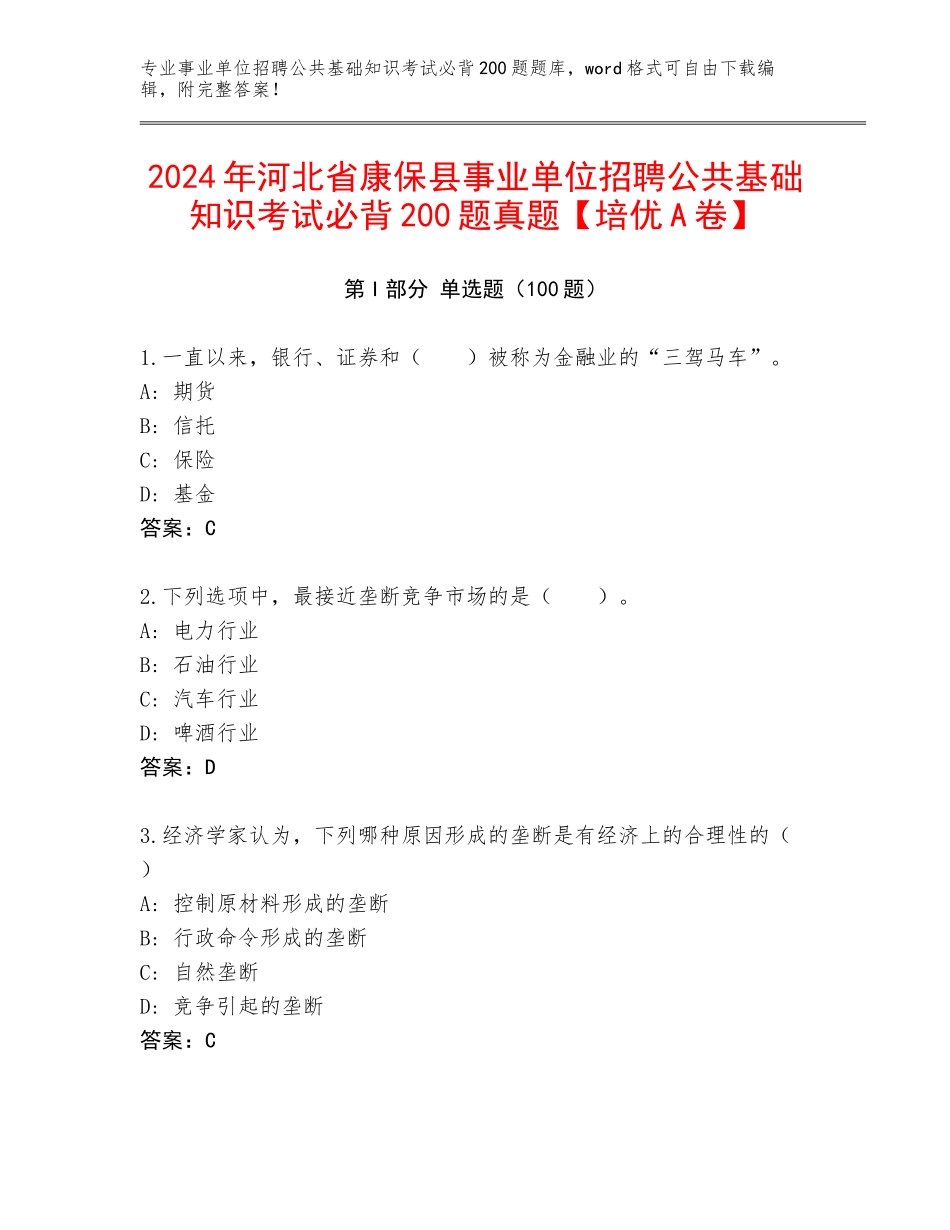 专业事业单位招聘公共基础知识考试必背200题题库，word格式可自由下载编辑，附完整答案！

2024年河北省康保县事业单位招聘公共基础知识考试必背200题真题【培优A卷】

第I部分 单选题（100题）

1.一直以来，银行、证券和（　　）被称为金融业的“三驾马车”。
A：期货
B：信托
C：保险
D：基金
答案：C

2.下列选项中，最接近垄断竞争市场的是（　　）。
A：电力行业
B：石油行业
C：汽车行业
D：啤酒行业
答案：D

3.经济学家认为，下列哪种原因形成的垄断是有经济上的合理性的（　）
A：控制原材料形成的垄断
B：行政命令形成的垄断
C：自然垄断
D：竞争引起的垄断
答案：C